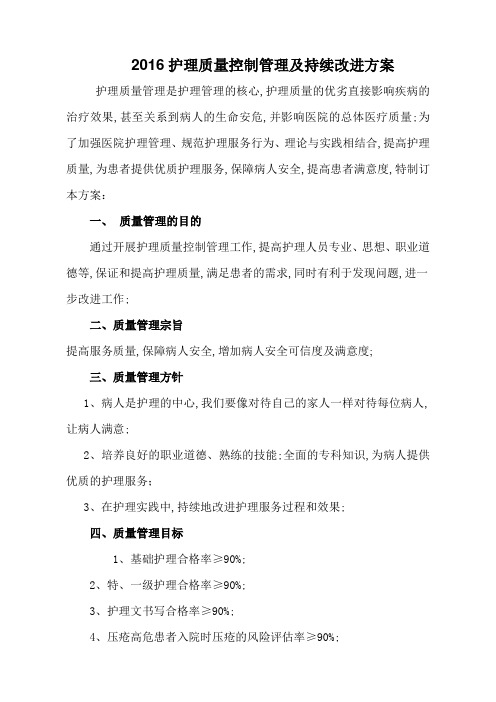 2016 护理质量控制管理及持续改进方案

护理质量管理是护理管理的核心,护理质量的优劣直接影响疾病的治疗效果,甚至关系到病人的生命安危,并影响医院的总体医疗质量;为了加强医院护理管理、规范护理服务行为、理论与实践相结合,提高护理质量,为患者提供优质护理服务,保障病人安全,提高患者满意度,特制订本方案:

一、 质量管理的目的

通过开展护理质量控制管理工作,提高护理人员专业、思想、职业道德等,保证和提高护理质量,满足患者的需求,同时有利于发现问题,进一步改进工作;

二、质量管理宗旨

提高服务质量,保障病人安全,增加病人安全可信度及满意度;

三、质量管理方针

1、病人是护理的中心,我们要像对待自己的家人一样对待每位病人,让病人满意;

2、培养良好的职业道德、熟练的技能;全面的专科知识,为病人提供优质的护理服务;

3、在护理实践中,持续地改进护理服务过程和效果;

四、质量管理目标

1、基础护理合格率≥90%;

2、特、一级护理合格率≥90%;

3、护理文书写合格率≥90%;

4、压疮高危患者入院时压疮的风险评估率≥90%;